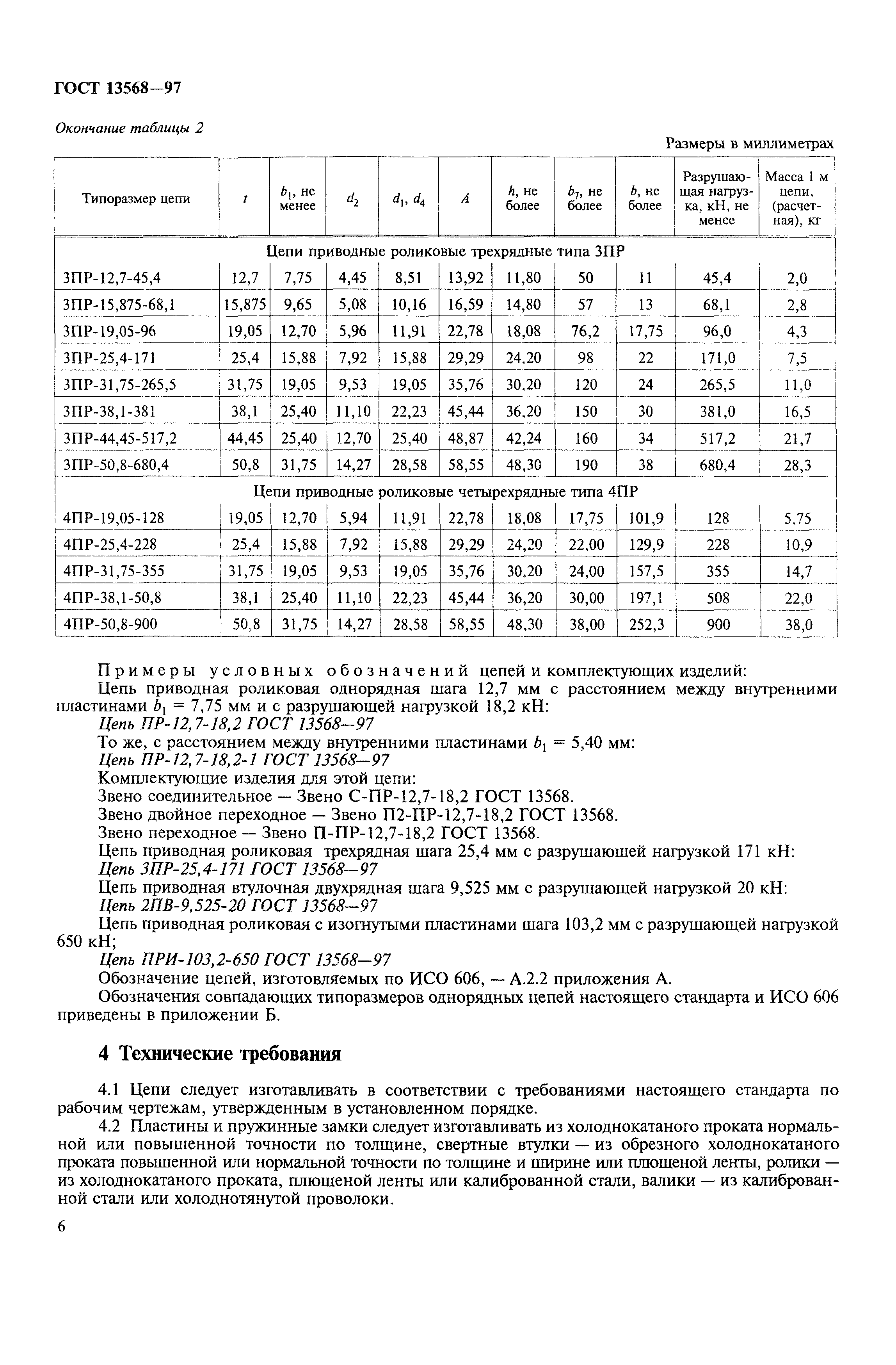 ГОСТ 13568—97

Окончание таблицы 2

Размеры в миллиметрах

| Типоразмер цепи | $t$ | $b_1$, не менее | $d_2$ | $d_1$, $d_4$ | $A$ | $h$, не более | $b_7$, не более | $b$, не более | Разрушающая нагрузка, кН, не менее | Масса 1 м цепи, (расчетная), кг |
|---|---|---|---|---|---|---|---|---|---|---|
| Цепи приводные роликовые трехрядные типа 3ПР | | | | | | | | | | |
| 3ПР-12,7-45,4 | 12,7 | 7,75 | 4,45 | 8,51 | 13,92 | 11,80 | 50 | 11 | 45,4 | 2,0 |
| 3ПР-15,875-68,1 | 15,875 | 9,65 | 5,08 | 10,16 | 16,59 | 14,80 | 57 | 13 | 68,1 | 2,8 |
| 3ПР-19,05-96 | 19,05 | 12,70 | 5,96 | 11,91 | 22,78 | 18,08 | 76,2 | 17,75 | 96,0 | 4,3 |
| 3ПР-25,4-171 | 25,4 | 15,88 | 7,92 | 15,88 | 29,29 | 24,20 | 98 | 22 | 171,0 | 7,5 |
| 3ПР-31,75-265,5 | 31,75 | 19,05 | 9,53 | 19,05 | 35,76 | 30,20 | 120 | 24 | 265,5 | 11,0 |
| 3ПР-38,1-381 | 38,1 | 25,40 | 11,10 | 22,23 | 45,44 | 36,20 | 150 | 30 | 381,0 | 16,5 |
| 3ПР-44,45-517,2 | 44,45 | 25,40 | 12,70 | 25,40 | 48,87 | 42,24 | 160 | 34 | 517,2 | 21,7 |
| 3ПР-50,8-680,4 | 50,8 | 31,75 | 14,27 | 28,58 | 58,55 | 48,30 | 190 | 38 | 680,4 | 28,3 |
| Цепи приводные роликовые четырехрядные типа 4ПР | | | | | | | | | | |
| 4ПР-19,05-128 | 19,05 | 12,70 | 5,94 | 11,91 | 22,78 | 18,08 | 17,75 | 101,9 | 128 | 5,75 |
| 4ПР-25,4-228 | 25,4 | 15,88 | 7,92 | 15,88 | 29,29 | 24,20 | 22,00 | 129,9 | 228 | 10,9 |
| 4ПР-31,75-355 | 31,75 | 19,05 | 9,53 | 19,05 | 35,76 | 30,20 | 24,00 | 157,5 | 355 | 14,7 |
| 4ПР-38,1-50,8 | 38,1 | 25,40 | 11,10 | 22,23 | 45,44 | 36,20 | 30,00 | 197,1 | 508 | 22,0 |
| 4ПР-50,8-900 | 50,8 | 31,75 | 14,27 | 28,58 | 58,55 | 48,30 | 38,00 | 252,3 | 900 | 38,0 |

Примеры условных обозначений цепей и комплектующих изделий:
Цепь приводная роликовая однорядная шага 12,7 мм с расстоянием между внутренними пластинами $b_1$ = 7,75 мм и с разрушающей нагрузкой 18,2 кН:
Цепь ПР-12,7-18,2 ГОСТ 13568—97
То же, с расстоянием между внутренними пластинами $b_1$ = 5,40 мм:
Цепь ПР-12,7-18,2-1 ГОСТ 13568—97
Комплектующие изделия для этой цепи:
Звено соединительное — Звено С-ПР-12,7-18,2 ГОСТ 13568.
Звено двойное переходное — Звено П2-ПР-12,7-18,2 ГОСТ 13568.
Звено переходное — Звено П-ПР-12,7-18,2 ГОСТ 13568.
Цепь приводная роликовая трехрядная шага 25,4 мм с разрушающей нагрузкой 171 кН:
Цепь 3ПР-25,4-171 ГОСТ 13568—97
Цепь приводная втулочная двухрядная шага 9,525 мм с разрушающей нагрузкой 20 кН:
Цепь 2ПВ-9,525-20 ГОСТ 13568—97
Цепь приводная роликовая с изогнутыми пластинами шага 103,2 мм с разрушающей нагрузкой 650 кН;
Цепь ПРИ-103,2-650 ГОСТ 13568—97
Обозначение цепей, изготовляемых по ИСО 606, — А.2.2 приложения А.
Обозначения совпадающих типоразмеров однорядных цепей настоящего стандарта и ИСО 606 приведены в приложении Б.

4 Технические требования

4.1 Цепи следует изготавливать в соответствии с требованиями настоящего стандарта по рабочим чертежам, утвержденным в установленном порядке.

4.2 Пластины и пружинные замки следует изготавливать из холоднокатаного проката нормальной или повышенной точности по толщине, свертные втулки — из обрезного холоднокатаного проката повышенной или нормальной точности по толщине и ширине или плющеной ленты, ролики — из холоднокатаного проката, плющеной ленты или калиброванной стали, валики — из калиброванной стали или холоднотянутой проволоки.

6